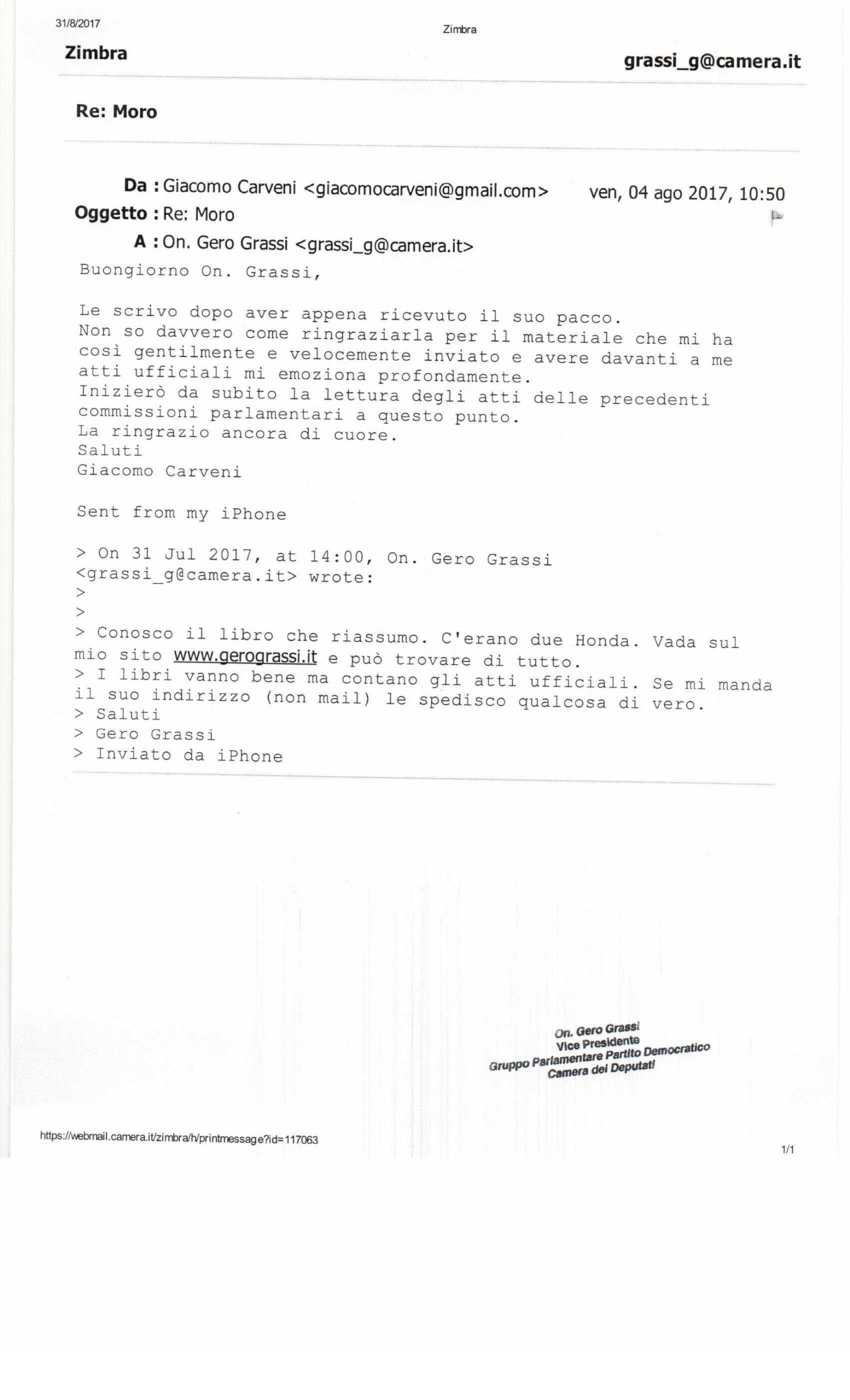 31/8/2017

Zimbra

Zimbra

grassi_g@camera.it

Re: Moro

Da : Giacomo Carveni <giacomocarveni@gmail.com>
ven, 04 ago 2017, 10:50

Oggetto : Re: Moro

A : On. Gero Grassi <grassi_g@camera.it>

Buongiorno On. Grassi,

Le scrivo dopo aver appena ricevuto il suo pacco.
Non so davvero come ringraziarla per il materiale che mi ha così gentilmente e velocemente inviato e avere davanti a me atti ufficiali mi emoziona profondamente.
Inizierò da subito la lettura degli atti delle precedenti commissioni parlamentari a questo punto.
La ringrazio ancora di cuore.
Saluti
Giacomo Carveni

Sent from my iPhone

> On 31 Jul 2017, at 14:00, On. Gero Grassi <grassi_g@camera.it> wrote:
>
>
> Conosco il libro che riassumo. C'erano due Honda. Vada sul mio sito www.gerograssi.it e può trovare di tutto.
> I libri vanno bene ma contano gli atti ufficiali. Se mi manda il suo indirizzo (non mail) le spedisco qualcosa di vero.
> Saluti
> Gero Grassi
> Inviato da iPhone

On. Gero Grassi
Vice Presidente
Gruppo Parlamentare Partito Democratico
Camera dei Deputati

https://webmail.camera.it/zimbra/h/printmessage?id=117063

1/1